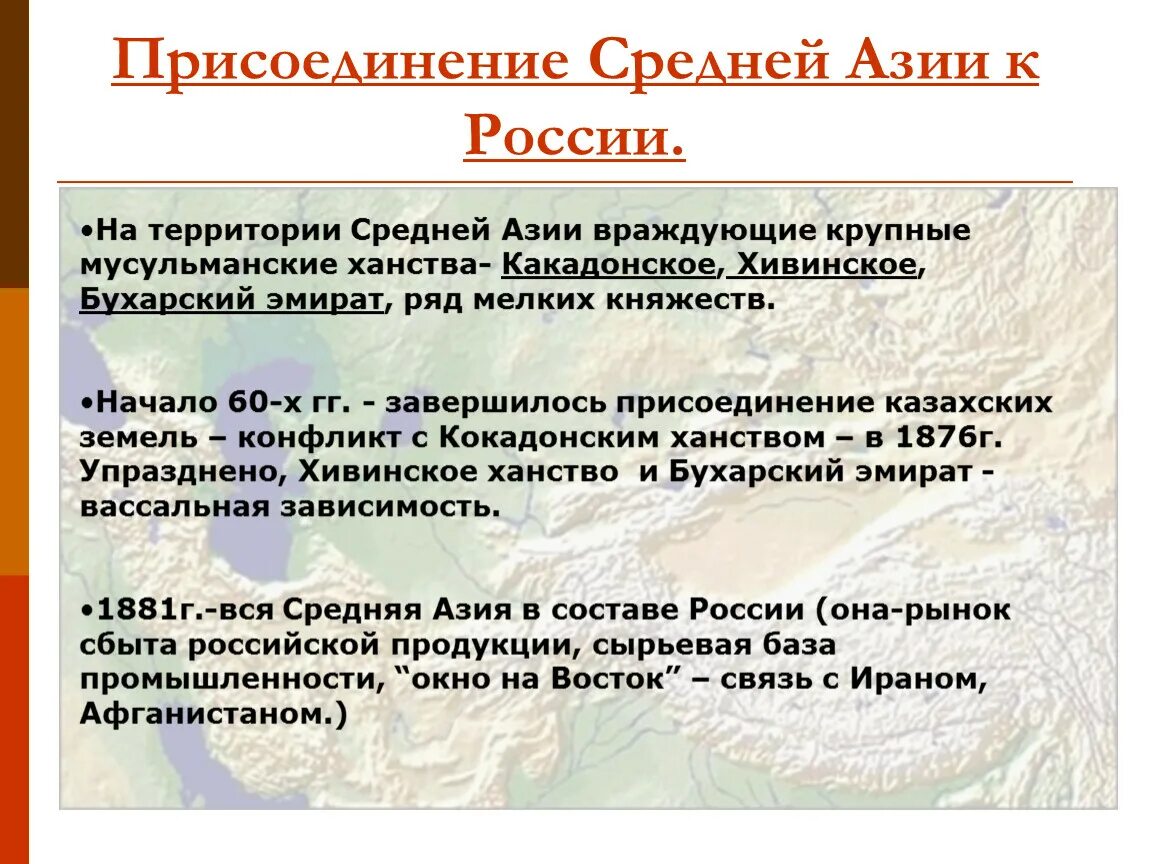 Присоединение Средней Азии к России.

•На территории Средней Азии враждующие крупные мусульманские ханства- Какадонское, Хивинское, Бухарский эмират, ряд мелких княжеств.

•Начало 60-х гг. - завершилось присоединение казахских земель – конфликт с Кокадонским ханством – в 1876г. Упразднено, Хивинское ханство и Бухарский эмират - вассальная зависимость.

•1881г.-вся Средняя Азия в составе России (она-рынок сбыта российской продукции, сырьевая база промышленности, “окно на Восток” – связь с Ираном, Афганистаном.)